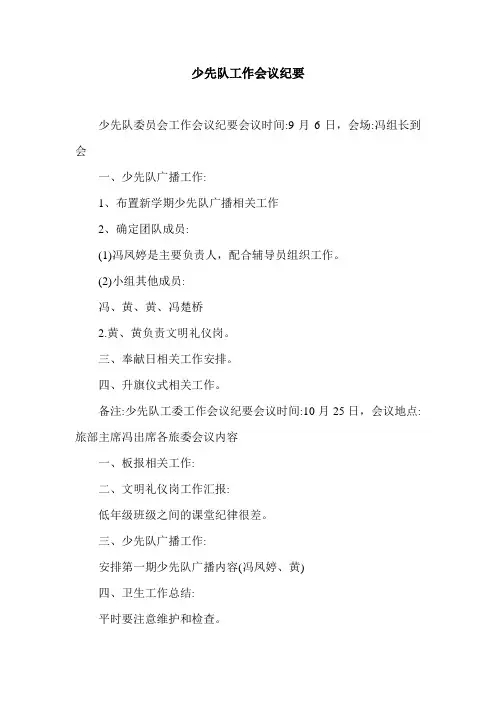 少先队工作会议纪要

少先队委员会工作会议纪要会议时间:9 月 6 日，会场:冯组长到会

一、少先队广播工作:

1、布置新学期少先队广播相关工作

2、确定团队成员:

(1)冯凤婷是主要负责人，配合辅导员组织工作。

(2)小组其他成员:

冯、黄、黄、冯楚桥

2.黄、黄负责文明礼仪岗。

三、奉献日相关工作安排。

四、升旗仪式相关工作。

备注:少先队工委工作会议纪要会议时间:10 月 25 日，会议地点:旅部主席冯出席各旅委会议内容

一、板报相关工作:

二、文明礼仪岗工作汇报:

低年级班级之间的课堂纪律很差。

三、少先队广播工作:

安排第一期少先队广播内容(冯凤婷、黄)

四、卫生工作总结:

平时要注意维护和检查。